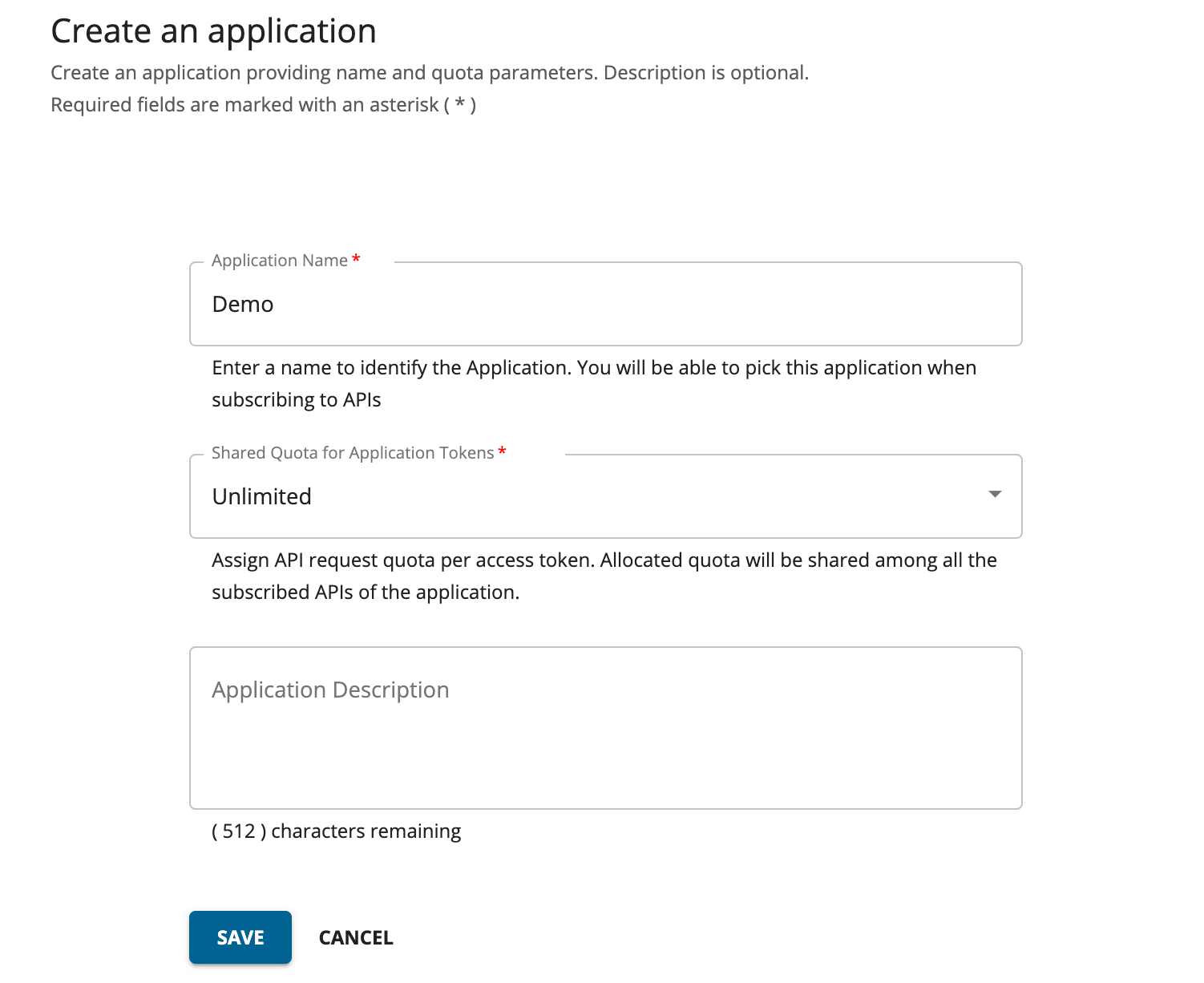 Create an application

Create an application providing name and quota parameters. Description is optional.
Required fields are marked with an asterisk ( * )

Application Name *

Demo

Enter a name to identify the Application. You will be able to pick this application when subscribing to APIs

Shared Quota for Application Tokens *

Unlimited

Assign API request quota per access token. Allocated quota will be shared among all the subscribed APIs of the application.

Application Description

( 512 ) characters remaining

SAVE

CANCEL